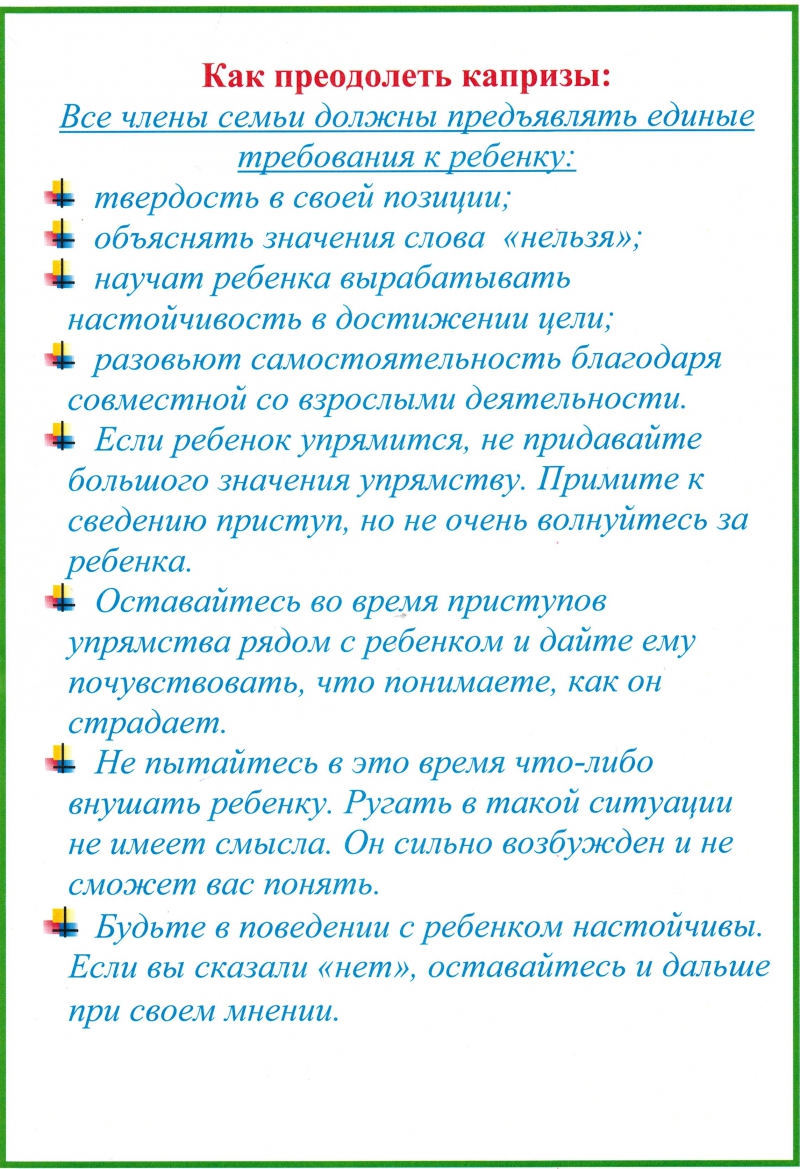 Как преодолеть капризы:

Все члены семьи должны предъявлять единые требования к ребенку:

твердость в своей позиции;

объяснять значения слова «нельзя»;

научат ребенка вырабатывать настойчивость в достижении цели;

разовьют самостоятельность благодаря совместной со взрослыми деятельности.

Если ребенок упрямится, не придавайте большого значения упрямству. Примите к сведению приступ, но не очень волнуйтесь за ребенка.

Оставайтесь во время приступов упрямства рядом с ребенком и дайте ему почувствовать, что понимаете, как он страдает.

Не пытайтесь в это время что-либо внушать ребенку. Ругать в такой ситуации не имеет смысла. Он сильно возбужден и не сможет вас понять.

Будьте в поведении с ребенком настойчивы. Если вы сказали «нет», оставайтесь и дальше при своем мнении.